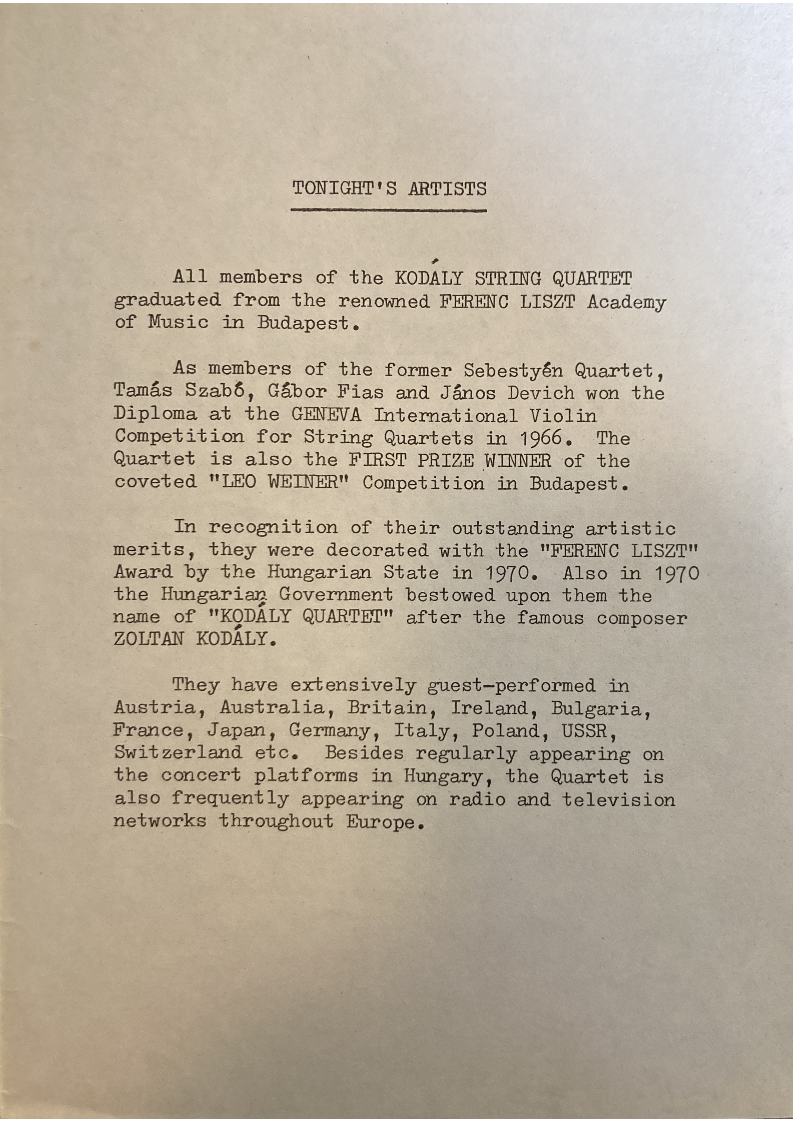 TONIGHT'S ARTISTS

All members of the KODÁLY STRING QUARTET graduated from the renowned FERENC LISZT Academy of Music in Budapest.

As members of the former Sebestyén Quartet, Tamás Szabó, Gábor Fias and János Devich won the Diploma at the GENEVA International Violin Competition for String Quartets in 1966. The Quartet is also the FIRST PRIZE WINNER of the coveted "LEO WEINER" Competition in Budapest.

In recognition of their outstanding artistic merits, they were decorated with the "FERENC LISZT" Award by the Hungarian State in 1970. Also in 1970 the Hungarian Government bestowed upon them the name of "KODÁLY QUARTET" after the famous composer ZOLTAN KODÁLY.

They have extensively guest-performed in Austria, Australia, Britain, Ireland, Bulgaria, France, Japan, Germany, Italy, Poland, USSR, Switzerland etc. Besides regularly appearing on the concert platforms in Hungary, the Quartet is also frequently appearing on radio and television networks throughout Europe.